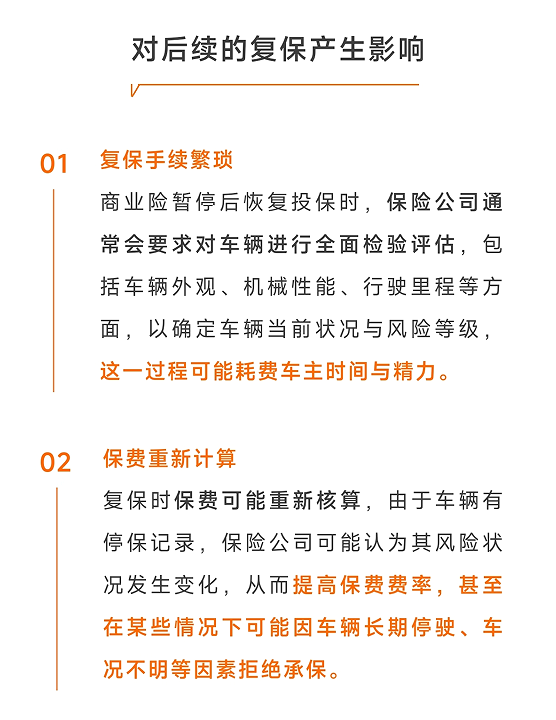 对后续的复保产生影响

01 复保手续繁琐

商业险暂停后恢复投保时，保险公司通常会要求对车辆进行全面检验评估，包括车辆外观、机械性能、行驶里程等方面，以确定车辆当前状况与风险等级，这一过程可能耗费车主时间与精力。

02 保费重新计算

复保时保费可能重新核算，由于车辆有停保记录，保险公司可能认为其风险状况发生变化，从而提高保费费率，甚至在某些情况下可能因车辆长期停驶、车况不明等因素拒绝承保。